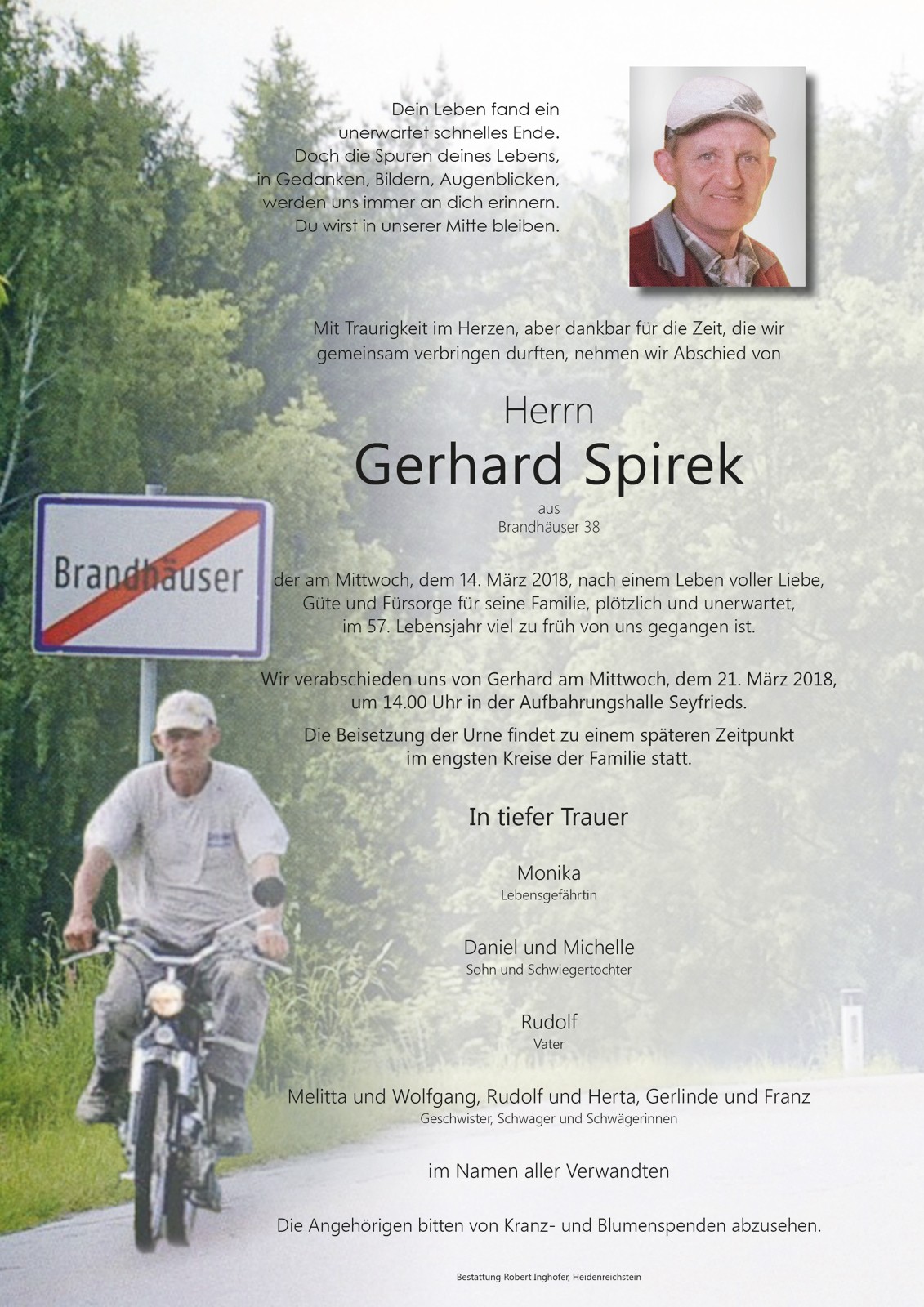 Dein Leben fand ein unerwartet schnelles Ende. Doch die Spuren deines Lebens, in Gedanken, Bildern, Augenblicken, werden uns immer an dich erinnern. Du wirst in unserer Mitte bleiben.

Mit Traurigkeit im Herzen, aber dankbar für die Zeit, die wir gemeinsam verbringen durften, nehmen wir Abschied von

Herrn
Gerhard Spirek
aus
Brandhäuser 38

Brandhäuser

der am Mittwoch, dem 14. März 2018, nach einem Leben voller Liebe, Güte und Fürsorge für seine Familie, plötzlich und unerwartet, im 57. Lebensjahr viel zu früh von uns gegangen ist.

Wir verabschieden uns von Gerhard am Mittwoch, dem 21. März 2018, um 14.00 Uhr in der Aufbahrungshalle Seyfrieds.

Die Beisetzung der Urne findet zu einem späteren Zeitpunkt im engsten Kreise der Familie statt.

In tiefer Trauer

Monika
Lebensgefährtin

Daniel und Michelle
Sohn und Schwiegertochter

Rudolf
Vater

Melitta und Wolfgang, Rudolf und Herta, Gerlinde und Franz
Geschwister, Schwager und Schwägerinnen

im Namen aller Verwandten

Die Angehörigen bitten von Kranz- und Blumenspenden abzusehen.

Bestattung Robert Inghofer, Heidenreichstein